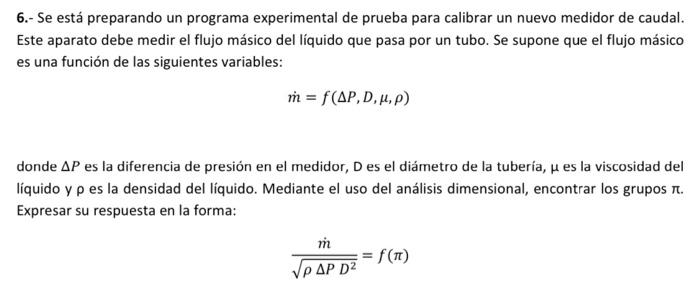 6.- Se está preparando un programa experimental de prueba para calibrar un nuevo medidor de caudal. Este aparato debe medir el flujo másico del líquido que pasa por un tubo. Se supone que el flujo másico es una función de las siguientes variables:

$\dot{m} = f(\Delta P, D, \mu, \rho)$

donde $\Delta P$ es la diferencia de presión en el medidor, D es el diámetro de la tubería, μ es la viscosidad del líquido y ρ es la densidad del líquido. Mediante el uso del análisis dimensional, encontrar los grupos π. Expresar su respuesta en la forma:

$\frac{\dot{m}}{\sqrt{\rho \, \Delta P \, D^2}} = f(\pi)$